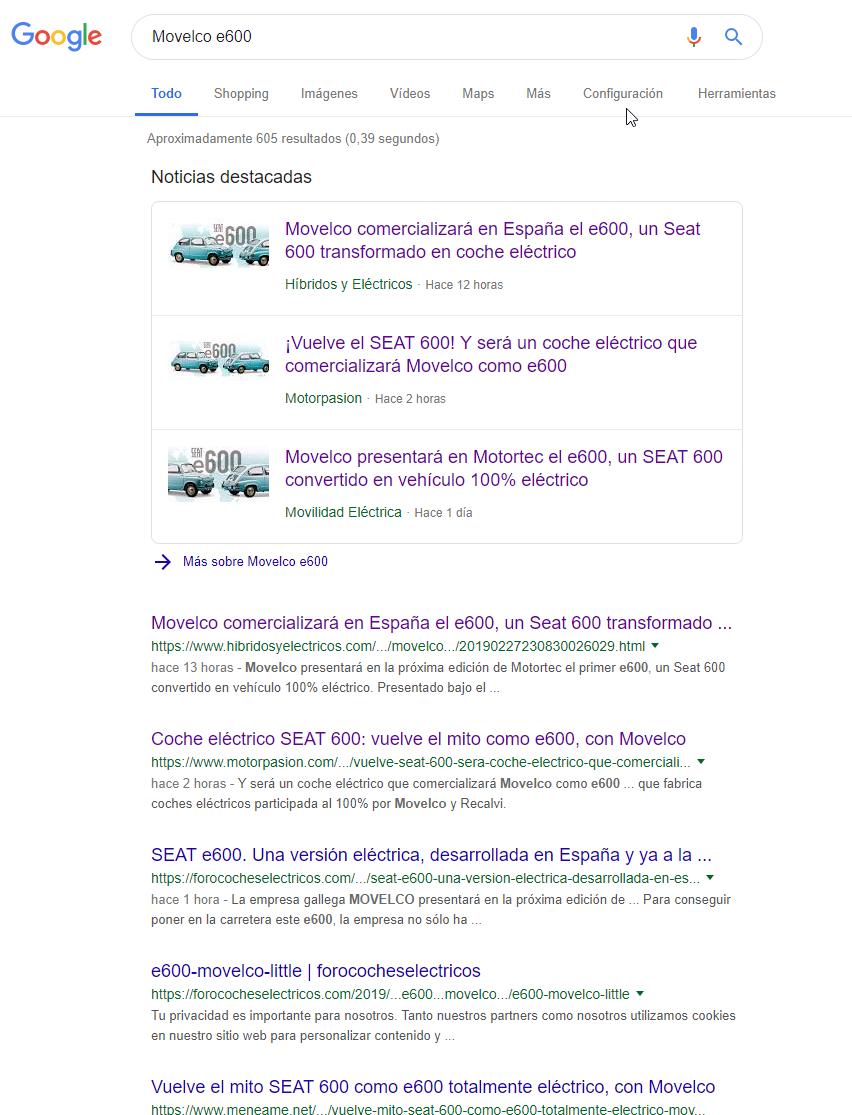 Google

Movelco e600

Todo Shopping Imágenes Vídeos Maps Más Configuración Herramientas

Aproximadamente 605 resultados (0,39 segundos)

Noticias destacadas

SEAT e600

Movelco comercializará en España el e600, un Seat 600 transformado en coche eléctrico
Híbridos y Eléctricos · Hace 12 horas

SEAT e600

¡Vuelve el SEAT 600! Y será un coche eléctrico que comercializará Movelco como e600
Motorpasion · Hace 2 horas

SEAT e600

Movelco presentará en Motortec el e600, un SEAT 600 convertido en vehículo 100% eléctrico
Movilidad Eléctrica · Hace 1 día

Más sobre Movelco e600

Movelco comercializará en España el e600, un Seat 600 transformado ...
https://www.hibridosyelectricos.com/.../movelco.../20190227230830026029.html
hace 13 horas - Movelco presentará en la próxima edición de Motortec el primer e600, un Seat 600 convertido en vehículo 100% eléctrico. Presentado bajo el ...

Coche eléctrico SEAT 600: vuelve el mito como e600, con Movelco
https://www.motorpasion.com/.../vuelve-seat-600-sera-coche-electrico-que-comerciali...
hace 2 horas - Y será un coche eléctrico que comercializará Movelco como e600 ... que fabrica coches eléctricos participada al 100% por Movelco y Recalvi.

SEAT e600. Una versión eléctrica, desarrollada en España y ya a la ...
https://forococheselectricos.com/.../seat-e600-una-version-electrica-desarrollada-en-es...
hace 1 hora - La empresa gallega MOVELCO presentará en la próxima edición de ... Para conseguir poner en la carretera este e600, la empresa no sólo ha ...

e600-movelco-little | forococheselectricos
https://forococheselectricos.com/2019/...e600...movelco.../e600-movelco-little
Tu privacidad es importante para nosotros. Tanto nuestros partners como nosotros utilizamos cookies en nuestro sitio web para personalizar contenido y ...

Vuelve el mito SEAT 600 como e600 totalmente eléctrico, con Movelco
https://www.meneame.net/.../vuelve-mito-seat-600-como-e600-totalmente-electrico-mov...